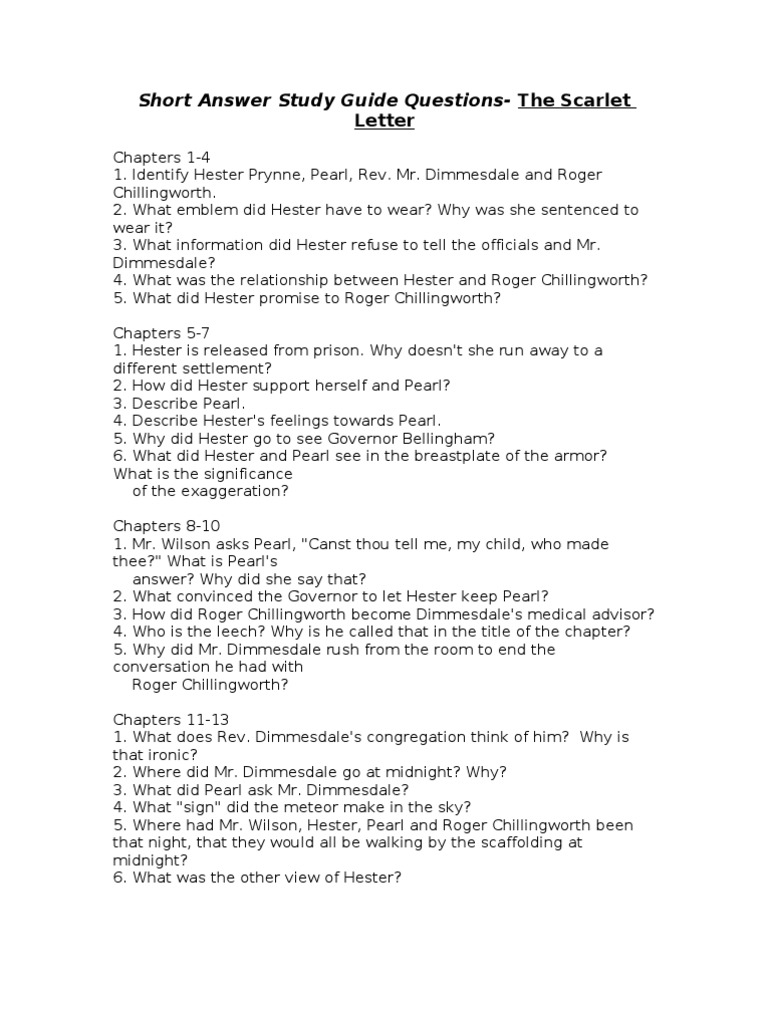 Short Answer Study Guide Questions- The Scarlet Letter

Chapters 1-4
1. Identify Hester Prynne, Pearl, Rev. Mr. Dimmesdale and Roger Chillingworth.
2. What emblem did Hester have to wear? Why was she sentenced to wear it?
3. What information did Hester refuse to tell the officials and Mr. Dimmesdale?
4. What was the relationship between Hester and Roger Chillingworth?
5. What did Hester promise to Roger Chillingworth?

Chapters 5-7
1. Hester is released from prison. Why doesn't she run away to a different settlement?
2. How did Hester support herself and Pearl?
3. Describe Pearl.
4. Describe Hester's feelings towards Pearl.
5. Why did Hester go to see Governor Bellingham?
6. What did Hester and Pearl see in the breastplate of the armor? What is the significance
of the exaggeration?

Chapters 8-10
1. Mr. Wilson asks Pearl, "Canst thou tell me, my child, who made thee?" What is Pearl's
answer? Why did she say that?
2. What convinced the Governor to let Hester keep Pearl?
3. How did Roger Chillingworth become Dimmesdale's medical advisor?
4. Who is the leech? Why is he called that in the title of the chapter?
5. Why did Mr. Dimmesdale rush from the room to end the conversation he had with
Roger Chillingworth?

Chapters 11-13
1. What does Rev. Dimmesdale's congregation think of him? Why is that ironic?
2. Where did Mr. Dimmesdale go at midnight? Why?
3. What did Pearl ask Mr. Dimmesdale?
4. What "sign" did the meteor make in the sky?
5. Where had Mr. Wilson, Hester, Pearl and Roger Chillingworth been that night, that they would all be walking by the scaffolding at midnight?
6. What was the other view of Hester?